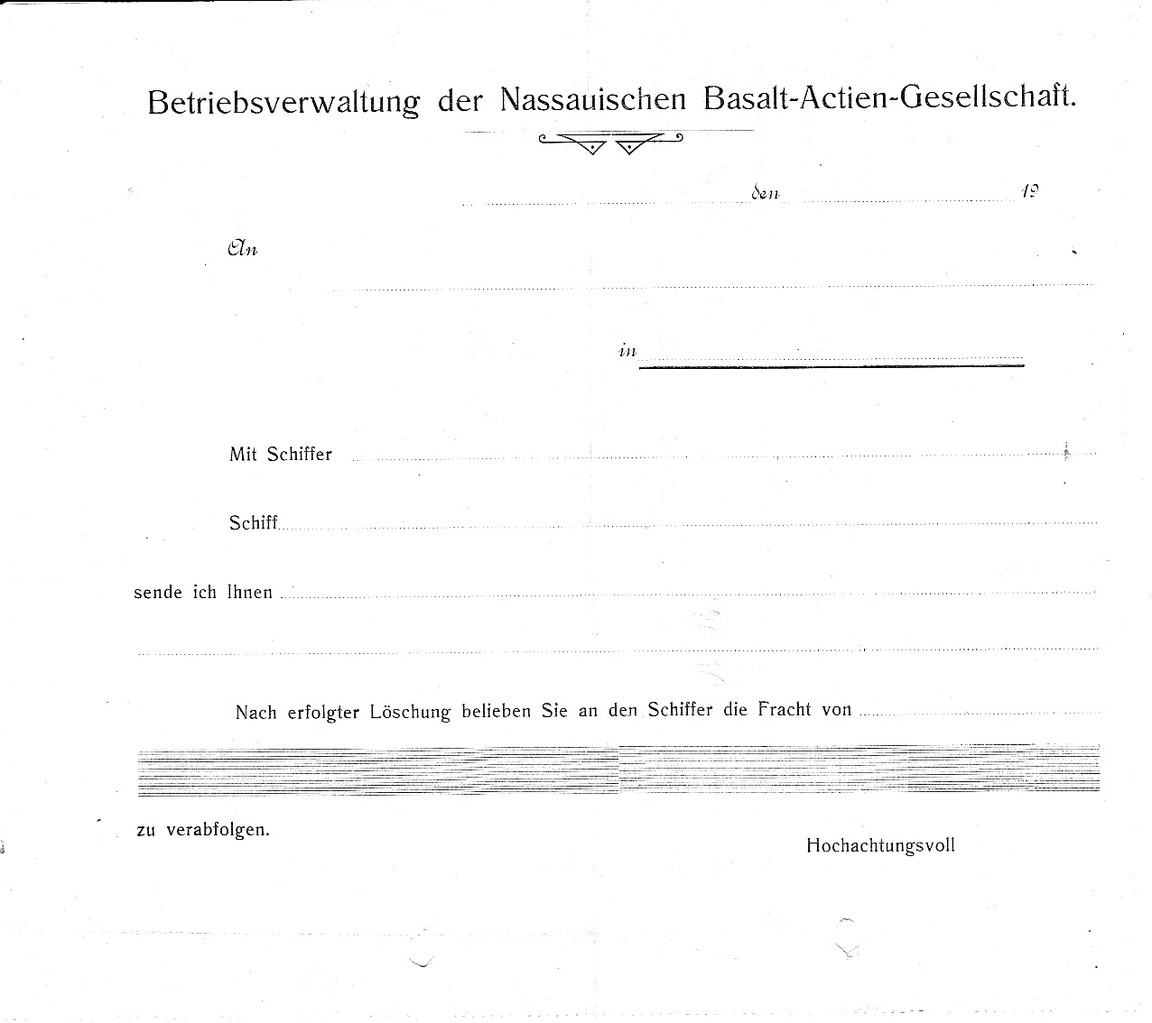 Betriebsverwaltung der Nassauischen Basalt-Actien-Gesellschaft.

den 19

An

in

Mit Schiffer

Schiff

sende ich Ihnen

Nach erfolgter Löschung belieben Sie an den Schiffer die Fracht von

zu verabfolgen.

Hochachtungsvoll